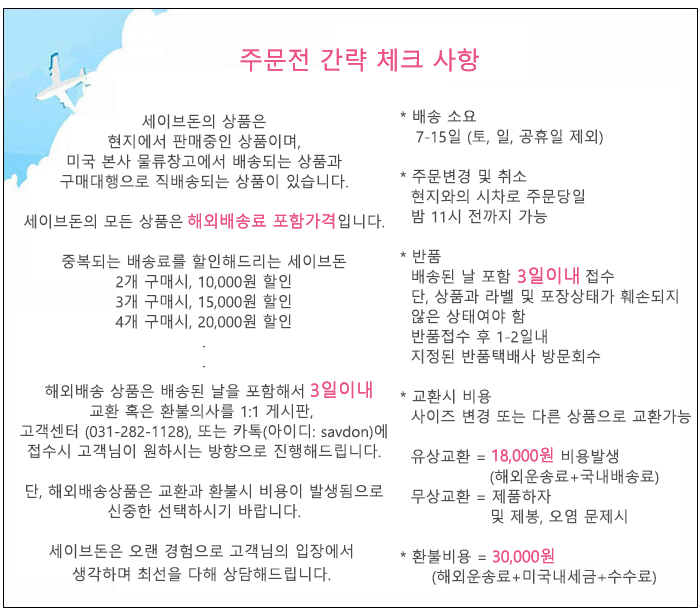 주문전 간략 체크 사항

세이브돈의 상품은
현지에서 판매중인 상품이며,
미국 본사 물류창고에서 배송되는 상품과
구매대행으로 직배송되는 상품이 있습니다.

세이브돈의 모든 상품은 해외배송료 포함가격입니다.

중복되는 배송료를 할인해드리는 세이브돈
2개 구매시, 10,000원 할인
3개 구매시, 15,000원 할인
4개 구매시, 20,000원 할인
.
.

해외배송 상품은 배송된 날을 포함해서 3일이내
교환 혹은 환불의사를 1:1 게시판,
고객센터 (031-282-1128), 또는 카톡(아이디: savdon)에
접수시 고객님이 원하시는 방향으로 진행해드립니다.

단, 해외배송상품은 교환과 환불시 비용이 발생됨으로
신중한 선택하시기 바랍니다.

세이브돈은 오랜 경험으로 고객님의 입장에서
생각하며 최선을 다해 상담해드립니다.

* 배송 소요
7-15일 (토, 일, 공휴일 제외)

* 주문변경 및 취소
현지와의 시차로 주문당일
밤 11시 전까지 가능

* 반품
배송된 날 포함 3일이내 접수
단, 상품과 라벨 및 포장상태가 훼손되지
않은 상태여야 함
반품접수 후 1-2일내
지정된 반품택배사 방문회수

* 교환시 비용
사이즈 변경 또는 다른 상품으로 교환가능

유상교환 = 18,000원 비용발생
(해외운송료+국내배송료)
무상교환 = 제품하자
및 제봉, 오염 문제시

* 환불비용 = 30,000원
(해외운송료+미국내세금+수수료)